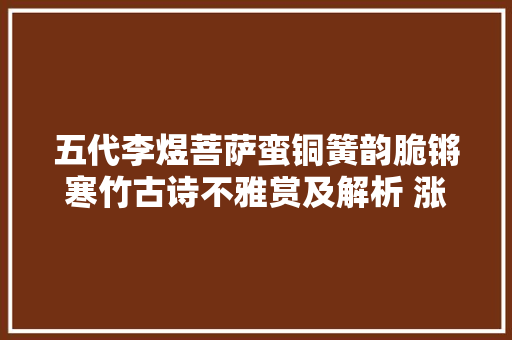 五代李煜菩萨蛮铜簧韵脆锵寒竹古诗不雅赏及解析 涨